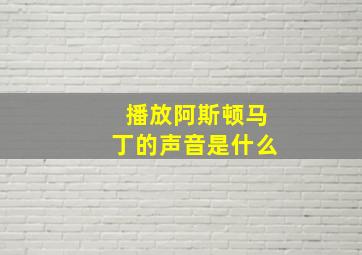 播放阿斯顿马丁的声音是什么